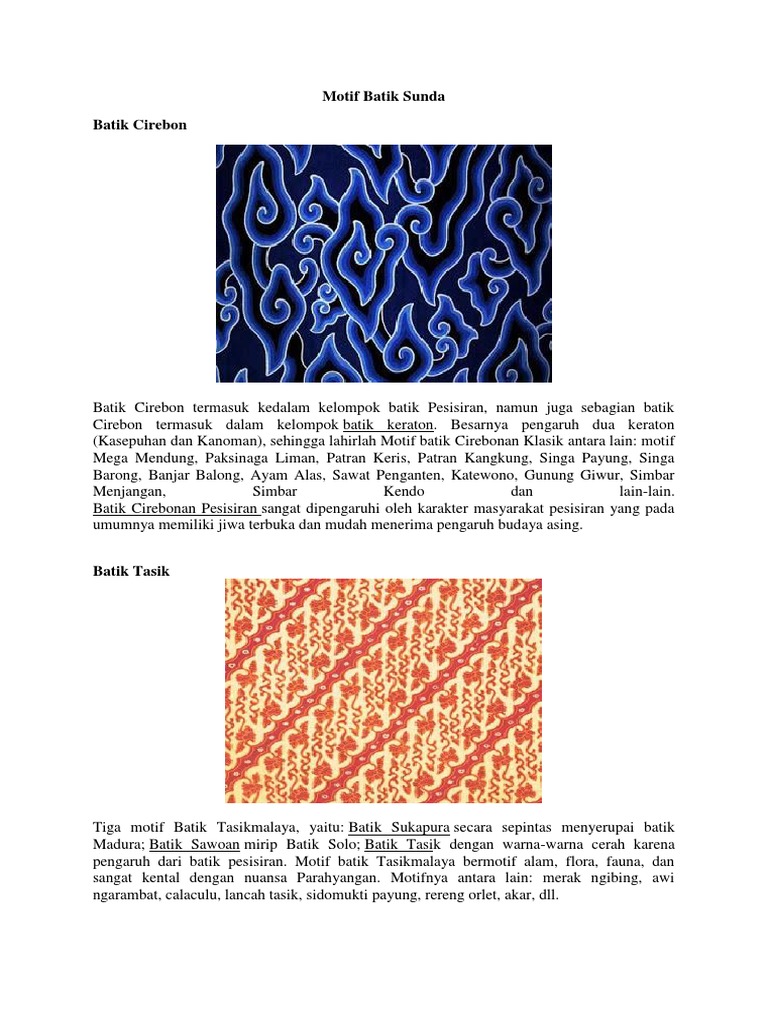 Motif Batik Sunda

Batik Cirebon

Batik Cirebon termasuk kedalam kelompok batik Pesisiran, namun juga sebagian batik Cirebon termasuk dalam kelompok batik keraton. Besarnya pengaruh dua keraton (Kasepuhan dan Kanoman), sehingga lahirlah Motif batik Cirebonan Klasik antara lain: motif Mega Mendung, Paksinaga Liman, Patran Keris, Patran Kangkung, Singa Payung, Singa Barong, Banjar Balong, Ayam Alas, Sawat Penganten, Katewono, Gunung Giwur, Simbar Menjangan, Simbar Kendo dan lain-lain.
Batik Cirebonan Pesisiran sangat dipengaruhi oleh karakter masyarakat pesisiran yang pada umumnya memiliki jiwa terbuka dan mudah menerima pengaruh budaya asing.

Batik Tasik

Tiga motif Batik Tasikmalaya, yaitu: Batik Sukapura secara sepintas menyerupai batik Madura; Batik Sawoan mirip Batik Solo; Batik Tasik dengan warna-warna cerah karena pengaruh dari batik pesisiran. Motif batik Tasikmalaya bermotif alam, flora, fauna, dan sangat kental dengan nuansa Parahyangan. Motifnya antara lain: merak ngibing, awi ngarambat, calaculu, lancah tasik, sidomukti payung, rereng orlet, akar, dll.